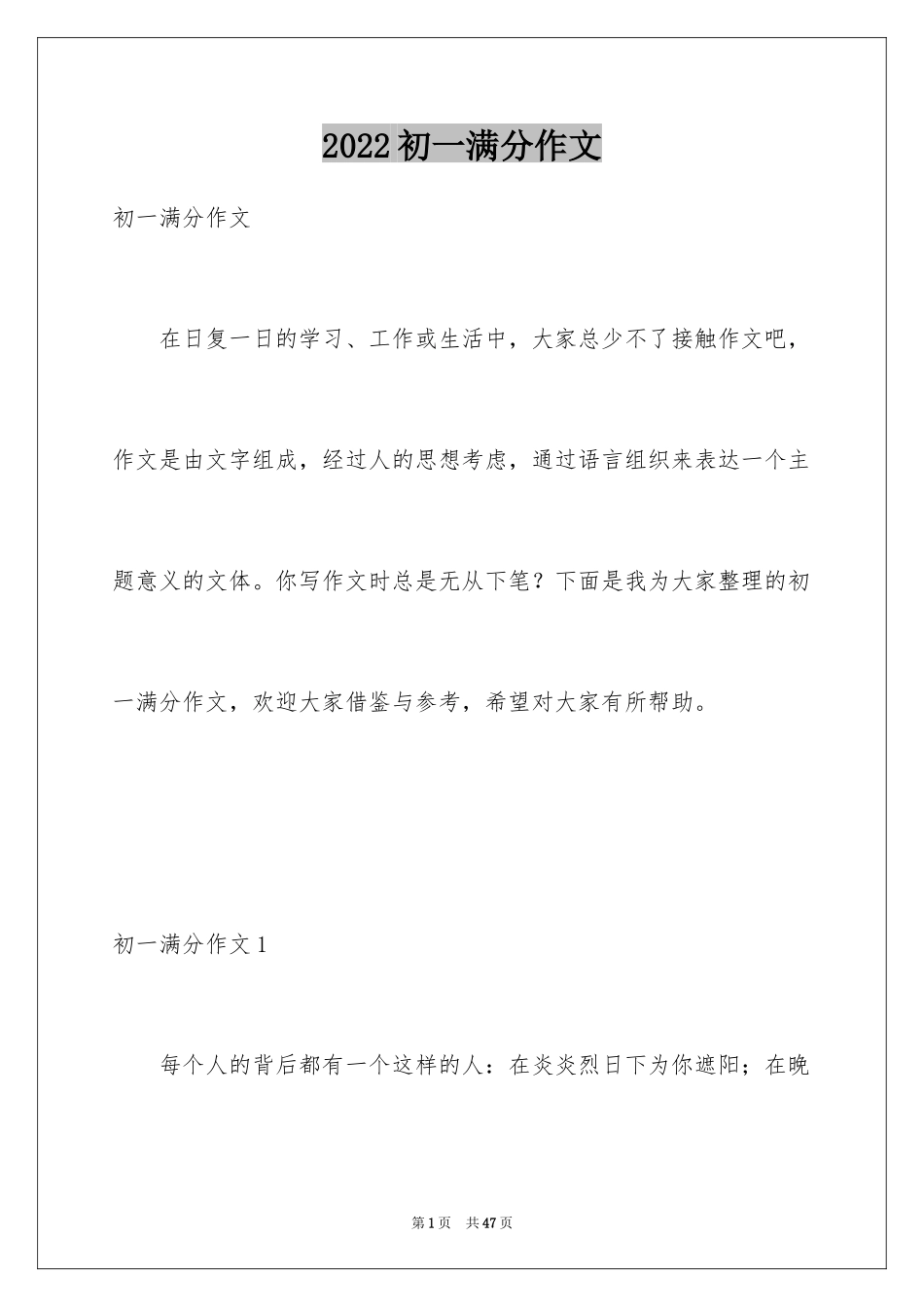 2022初一满分作文

初一满分作文

在日复一日的学习、工作或生活中，大家总少不了接触作文吧，作文是由文字组成，经过人的思想考虑，通过语言组织来表达一个主题意义的文体。你写作文时总是无从下笔？下面是我为大家整理的初一满分作文，欢迎大家借鉴与参考，希望对大家有所帮助。

初一满分作文1

每个人的背后都有一个这样的人：在炎炎烈日下为你遮阳；在晚

第1页 共47页